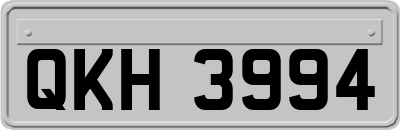 QKH 3994